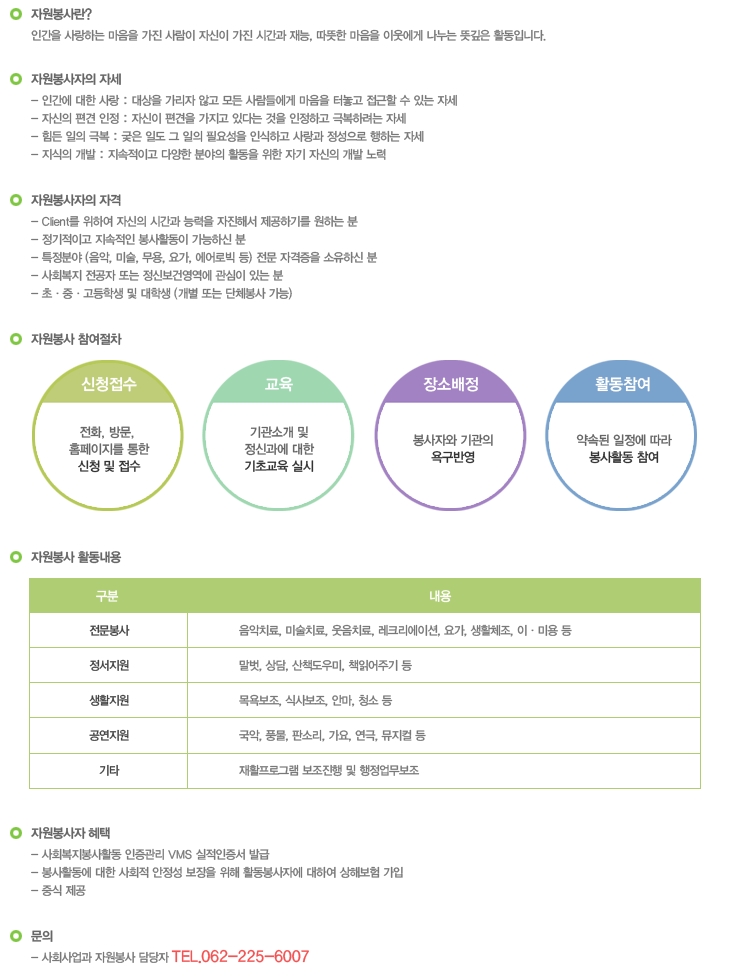 자원봉사란?
인간을 사랑하는 마음을 가진 사람이 자신이 가진 시간과 재능, 따뜻한 마음을 이웃에게 나누는 뜻깊은 활동입니다.

자원봉사자의 자세
– 인간에 대한 사랑 : 대상을 가리지 않고 모든 사람들에게 마음을 터놓고 접근할 수 있는 자세
– 자신의 편견 인정 : 자신이 편견을 가지고 있다는 것을 인정하고 극복하려는 자세
– 힘든 일의 극복 : 궂은 일도 그 일의 필요성을 인식하고 사랑과 정성으로 행하는 자세
– 지식의 개발 : 지속적이고 다양한 분야의 활동을 위한 자기 자신의 개발 노력

자원봉사자의 자격
– Client를 위하여 자신의 시간과 능력을 자진해서 제공하기를 원하는 분
– 정기적이고 지속적인 봉사활동이 가능하신 분
– 특정분야 (음악, 미술, 무용, 요가, 에어로빅 등) 전문 자격증을 소유하신 분
– 사회복지 전공자 또는 정신보건영역에 관심이 있는 분
– 초 · 중 · 고등학생 및 대학생 (개별 또는 단체봉사 가능)

자원봉사 참여절차

신청접수
전화, 방문, 홈페이지를 통한 신청 및 접수

교육
기관소개 및 정신과에 대한 기초교육 실시

장소배정
봉사자와 기관의 욕구반영

활동참여
약속된 일정에 따라 봉사활동 참여

자원봉사 활동내용

| 구분 | 내용 |
|---|---|
| 전문봉사 | 음악치료, 미술치료, 웃음치료, 레크리에이션, 요가, 생활체조, 이 · 미용 등 |
| 정서지원 | 말벗, 상담, 산책도우미, 책읽어주기 등 |
| 생활지원 | 목욕보조, 식사보조, 안마, 청소 등 |
| 공연지원 | 국악, 풍물, 판소리, 가요, 연극, 뮤지컬 등 |
| 기타 | 재활프로그램 보조진행 및 행정업무보조 |

자원봉사자 혜택
– 사회복지봉사활동 인증관리 VMS 실적인증서 발급
– 봉사활동에 대한 사회적 안정성 보장을 위해 활동봉사자에 대하여 상해보험 가입
– 중식 제공

문의
– 사회사업과 자원봉사 담당자 TEL.062-225-6007